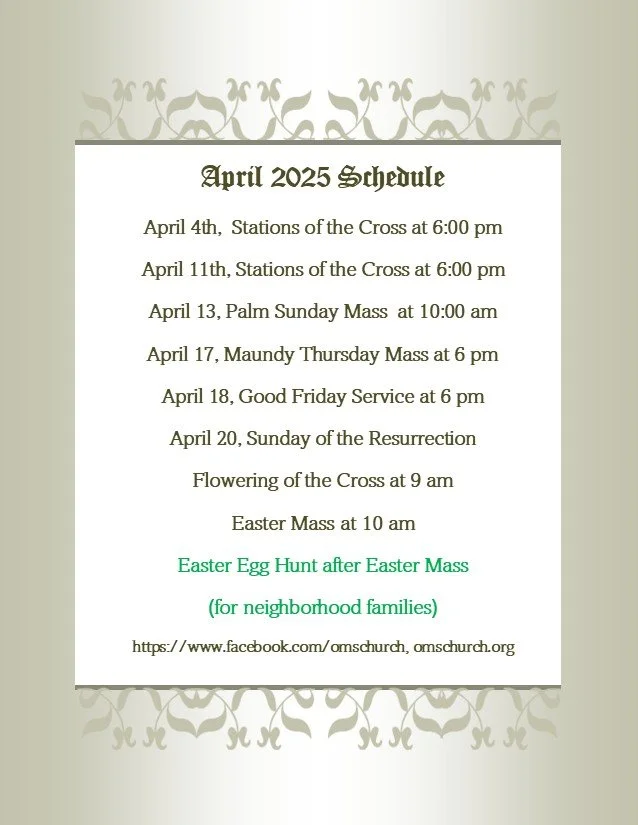 April 2025 Schedule

April 4th, Stations of the Cross at 6:00 pm

April 11th, Stations of the Cross at 6:00 pm

April 13, Palm Sunday Mass at 10:00 am

April 17, Maundy Thursday Mass at 6 pm

April 18, Good Friday Service at 6 pm

April 20, Sunday of the Resurrection

Flowering of the Cross at 9 am

Easter Mass at 10 am

Easter Egg Hunt after Easter Mass

(for neighborhood families)

https://www.facebook.com/omschurch, omschurch.org